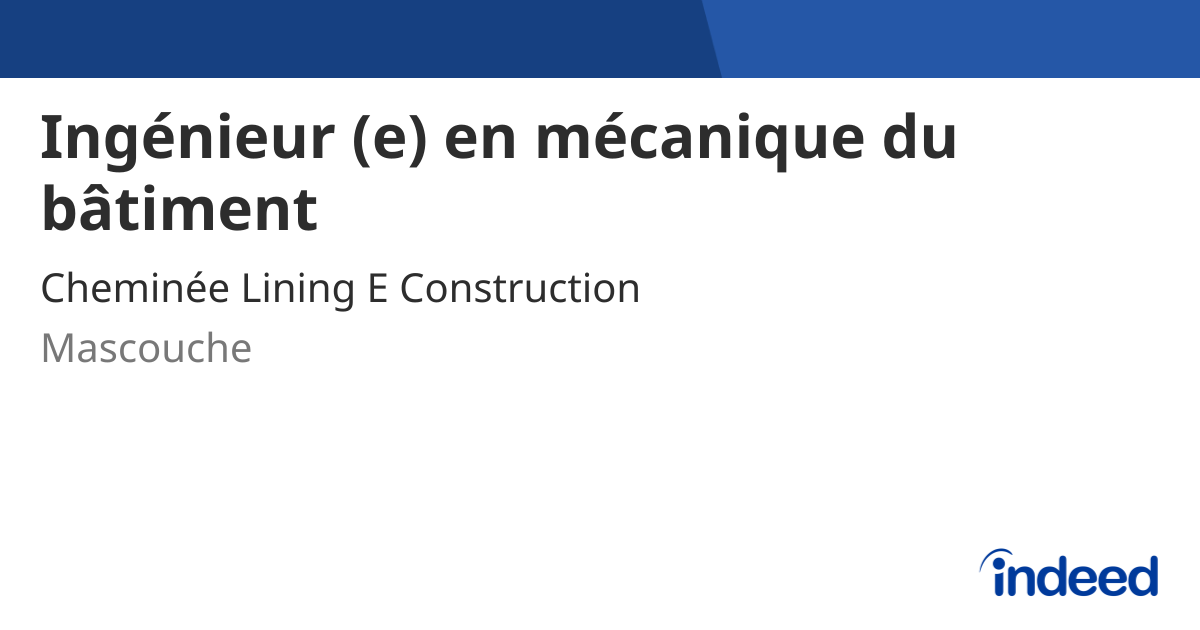 Ingénieur (e) en mécanique du bâtiment

Cheminée Lining E Construction

Mascouche

indeed